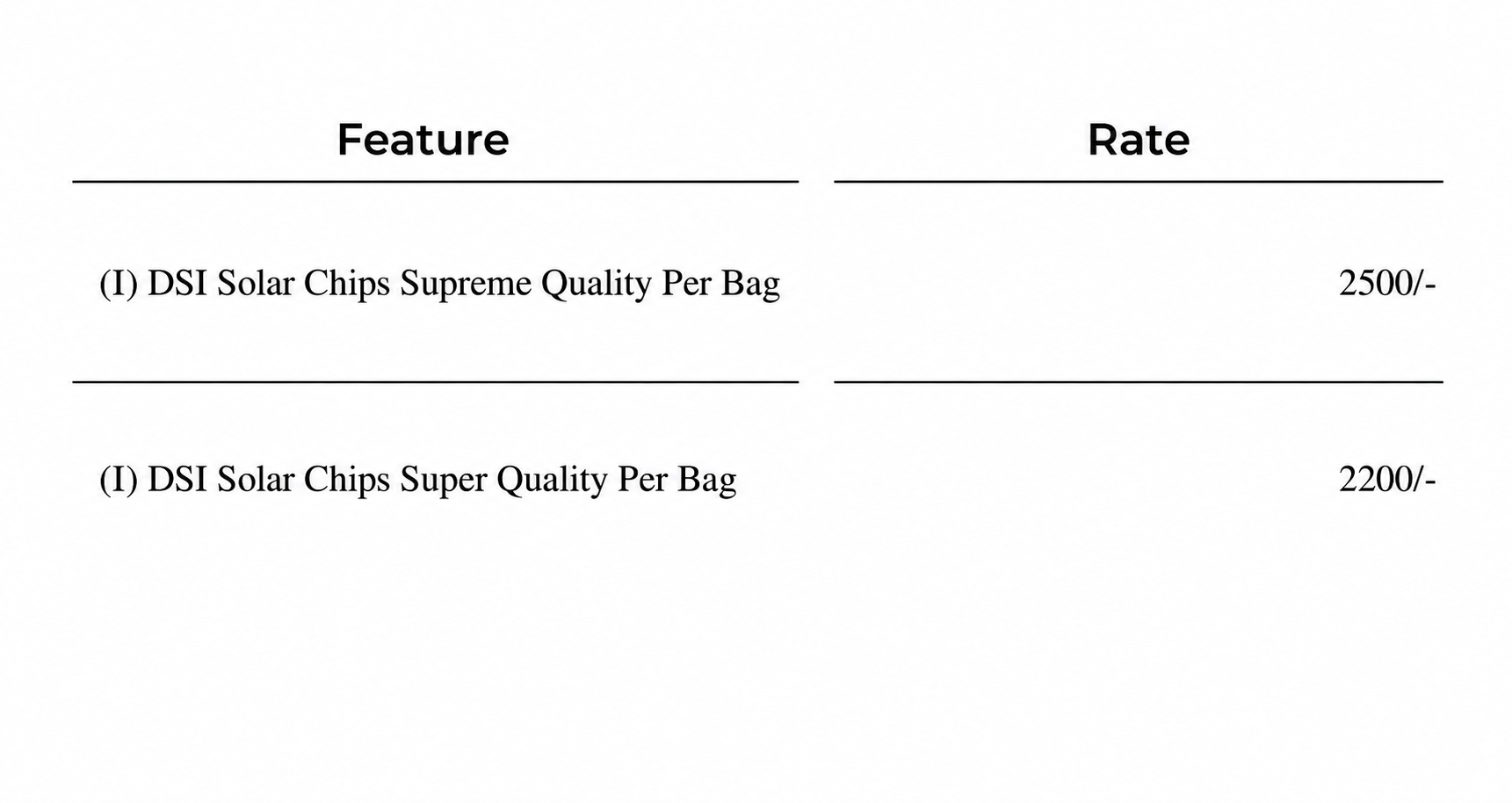 | Feature | Rate |
|---|---|
| (I) DSI Solar Chips Supreme Quality Per Bag | 2500/- |
| (I) DSI Solar Chips Super Quality Per Bag | 2200/- |